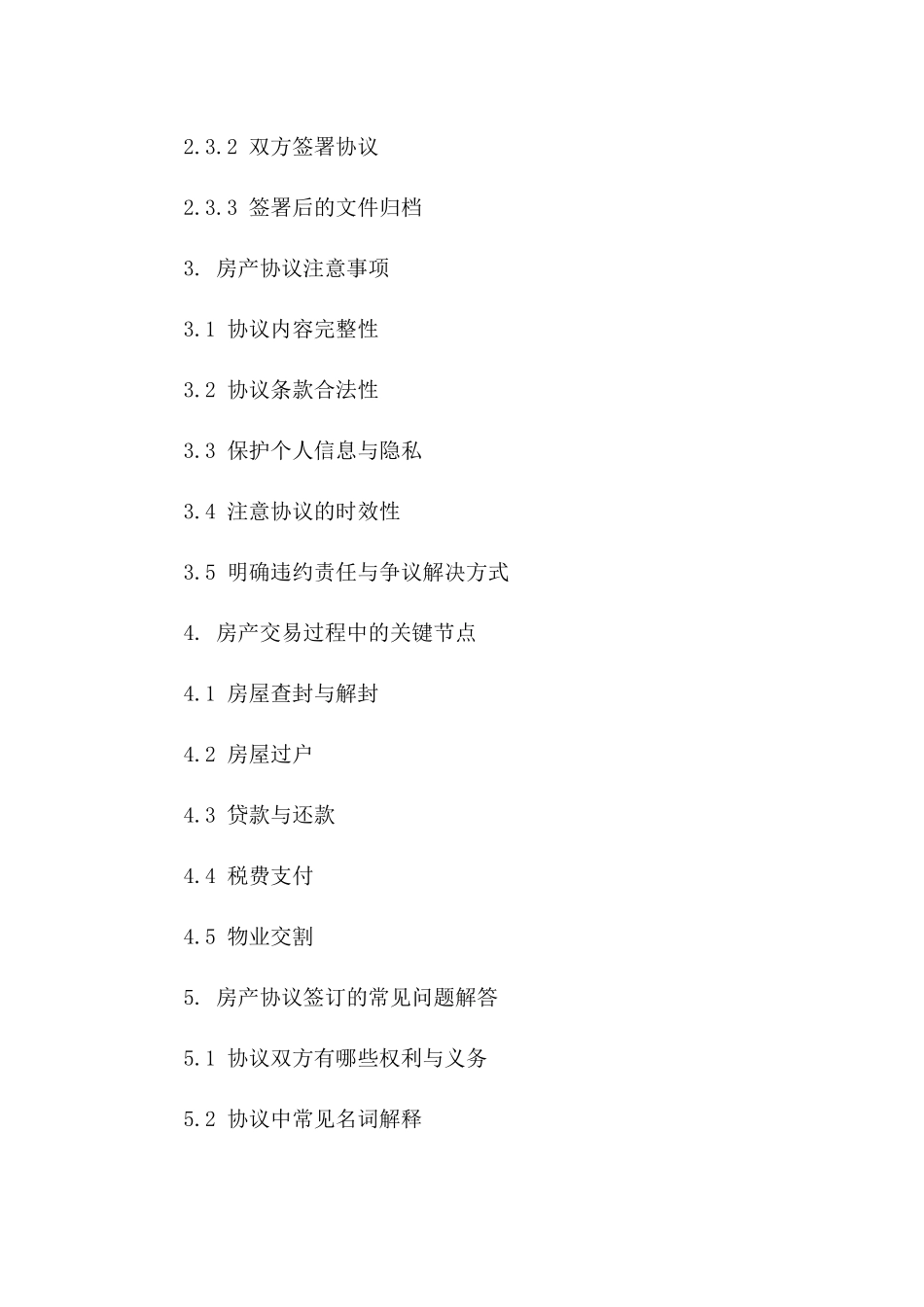 2.3.2 双方签署协议

2.3.3 签署后的文件归档

3. 房产协议注意事项

3.1 协议内容完整性

3.2 协议条款合法性

3.3 保护个人信息与隐私

3.4 注意协议的时效性

3.5 明确违约责任与争议解决方式

4. 房产交易过程中的关键节点

4.1 房屋查封与解封

4.2 房屋过户

4.3 贷款与还款

4.4 税费支付

4.5 物业交割

5. 房产协议签订的常见问题解答

5.1 协议双方有哪些权利与义务

5.2 协议中常见名词解释